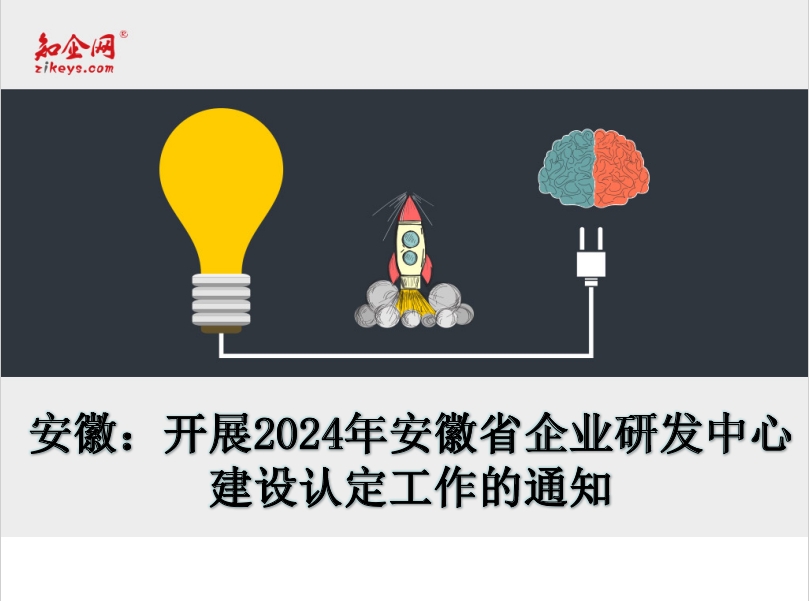 知企网®
zikeys.com

安徽：开展2024年安徽省企业研发中心建设认定工作的通知